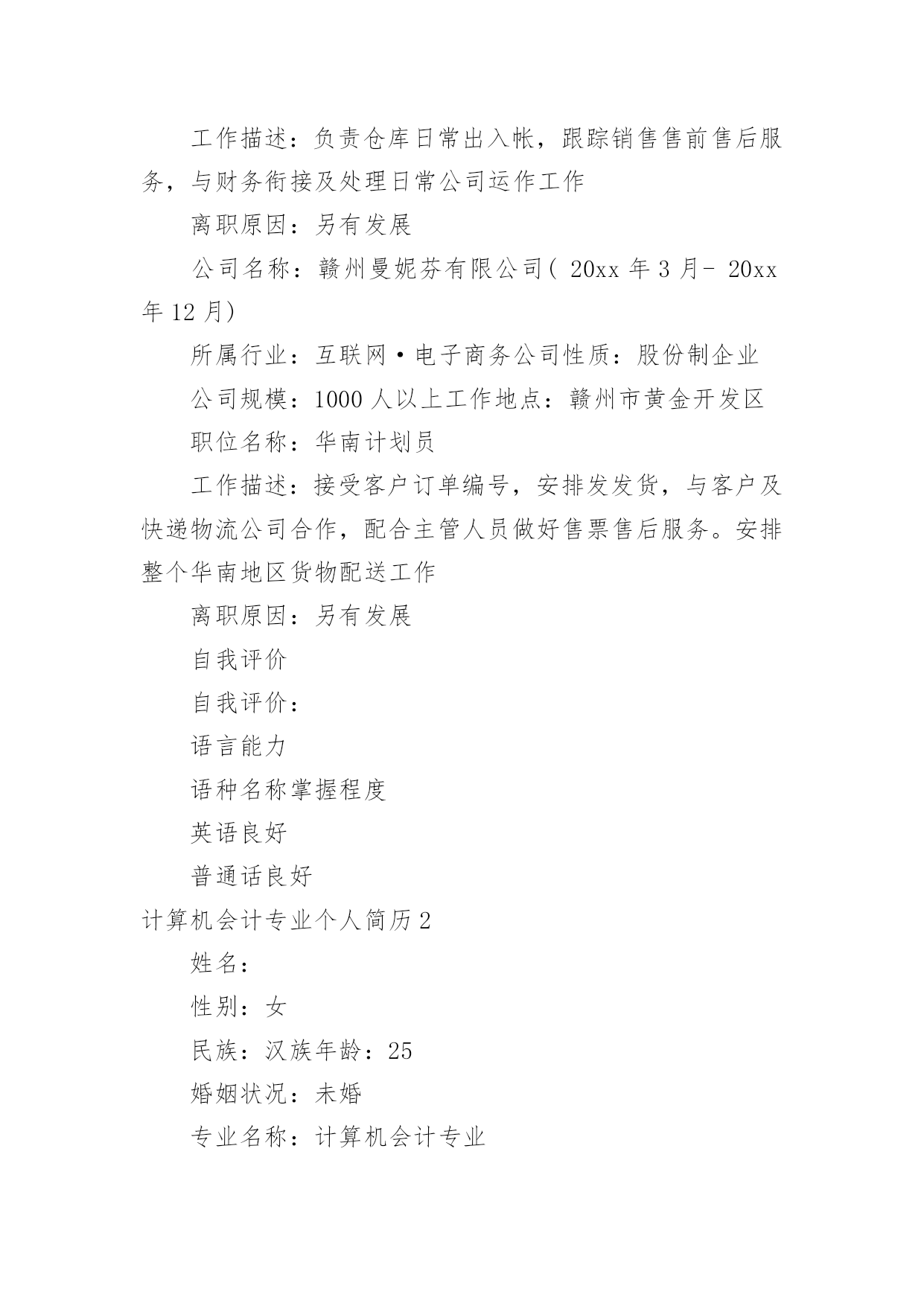 工作描述：负责仓库日常出入帐，跟踪销售售前售后服务，与财务衔接及处理日常公司运作工作

离职原因：另有发展

公司名称：赣州曼妮芬有限公司( 20xx 年 3 月- 20xx 年 12 月)

所属行业：互联网·电子商务公司性质：股份制企业

公司规模：1000 人以上工作地点：赣州市黄金开发区

职位名称：华南计划员

工作描述：接受客户订单编号，安排发发货，与客户及快递物流公司合作，配合主管人员做好售票售后服务。安排整个华南地区货物配送工作

离职原因：另有发展

自我评价

自我评价：

语言能力

语种名称掌握程度

英语良好

普通话良好

计算机会计专业个人简历 2

姓名：

性别：女

民族：汉族年龄：25

婚姻状况：未婚

专业名称：计算机会计专业